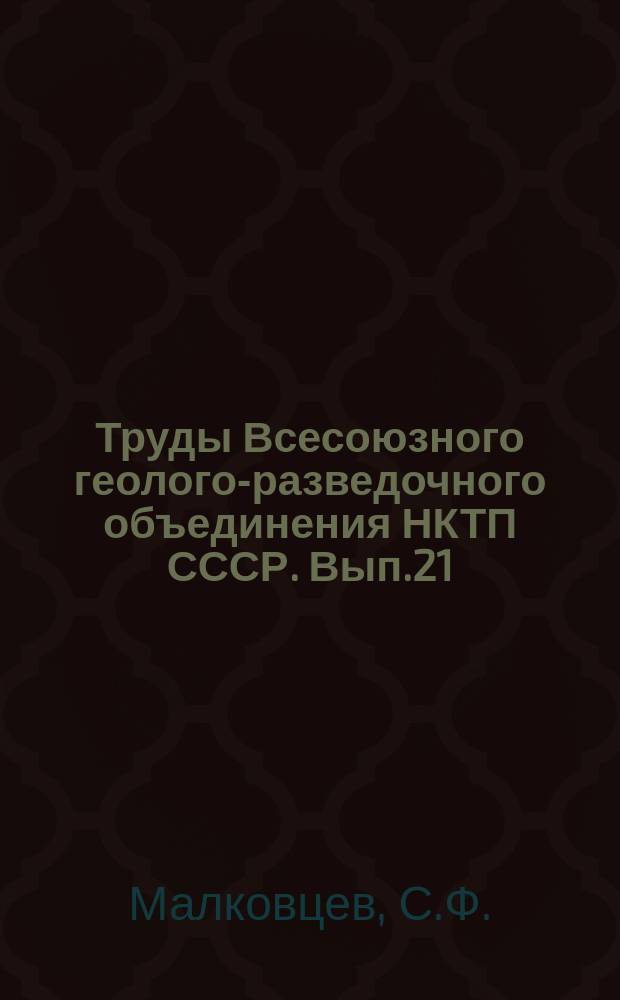 Труды Всесоюзного геолого-разведочного объединения НКТП СССР. Вып.21

Малковцев, С.Ф.